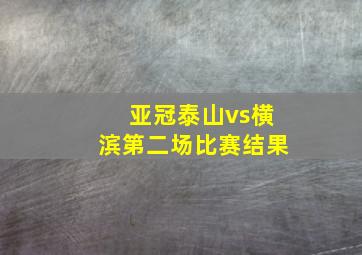 亚冠泰山vs横滨第二场比赛结果